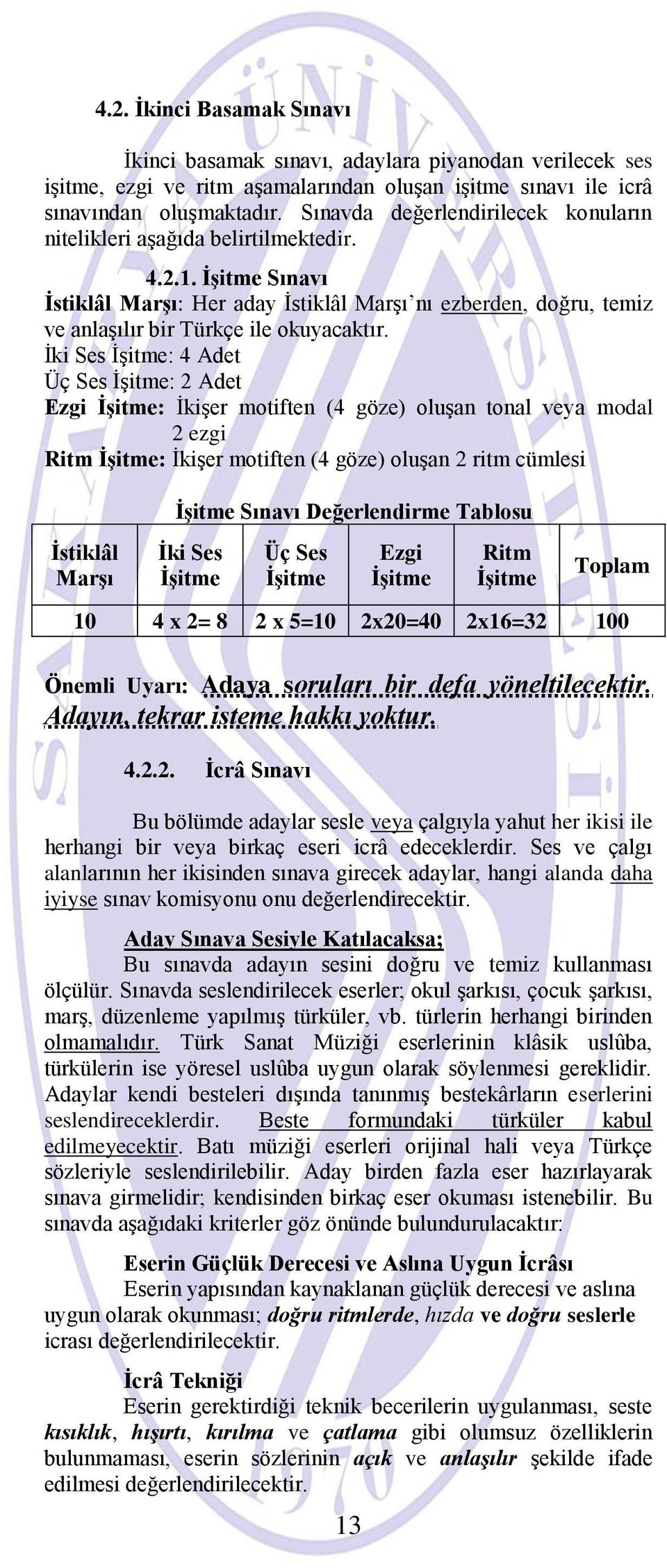 4.2. İkinci Basamak Sınavı

İkinci basamak sınavı, adaylara piyanodan verilecek ses işitme, ezgi ve ritm aşamalarından oluşan işitme sınavı ile icrâ sınavından oluşmaktadır. Sınavda değerlendirilecek konuların nitelikleri aşağıda belirtilmektedir.

4.2.1. İşitme Sınavı
İstiklâl Marşı: Her aday İstiklâl Marşı'nı ezberden, doğru, temiz ve anlaşılır bir Türkçe ile okuyacaktır.
İki Ses İşitme: 4 Adet
Üç Ses İşitme: 2 Adet
Ezgi İşitme: İkişer motiften (4 göze) oluşan tonal veya modal 2 ezgi
Ritm İşitme: İkişer motiften (4 göze) oluşan 2 ritm cümlesi

İşitme Sınavı Değerlendirme Tablosu

| İstiklâl Marşı | İki Ses İşitme | Üç Ses İşitme | Ezgi İşitme | Ritm İşitme | Toplam |
|---|---|---|---|---|---|
| 10 | 4 x 2= 8 | 2 x 5=10 | 2x20=40 | 2x16=32 | 100 |

Önemli Uyarı: Adaya soruları bir defa yöneltilecektir. Adayın, tekrar isteme hakkı yoktur.

4.2.2. İcrâ Sınavı

Bu bölümde adaylar sesle veya çalgıyla yahut her ikisi ile herhangi bir veya birkaç eseri icrâ edeceklerdir. Ses ve çalgı alanlarının her ikisinden sınava girecek adaylar, hangi alanda daha iyiyse sınav komisyonu onu değerlendirecektir.

Aday Sınava Sesiyle Katılacaksa;
Bu sınavda adayın sesini doğru ve temiz kullanması ölçülür. Sınavda seslendirilecek eserler; okul şarkısı, çocuk şarkısı, marş, düzenleme yapılmış türküler, vb. türlerin herhangi birinden olmamalıdır. Türk Sanat Müziği eserlerinin klâsik uslûba, türkülerin ise yöresel uslûba uygun olarak söylenmesi gereklidir. Adaylar kendi besteleri dışında tanınmış bestekârların eserlerini seslendireceklerdir. Beste formundaki türküler kabul edilmeyecektir. Batı müziği eserleri orijinal hali veya Türkçe sözleriyle seslendirilebilir. Aday birden fazla eser hazırlayarak sınava girmelidir; kendisinden birkaç eser okuması istenebilir. Bu sınavda aşağıdaki kriterler göz önünde bulundurulacaktır:

Eserin Güçlük Derecesi ve Aslına Uygun İcrâsı
Eserin yapısından kaynaklanan güçlük derecesi ve aslına uygun olarak okunması; doğru ritmlerde, hızda ve doğru seslerle icrası değerlendirilecektir.

İcrâ Tekniği
Eserin gerektirdiği teknik becerilerin uygulanması, seste kısıklık, hışırtı, kırılma ve çatlama gibi olumsuz özelliklerin bulunmaması, eserin sözlerinin açık ve anlaşılır şekilde ifade edilmesi değerlendirilecektir.

13